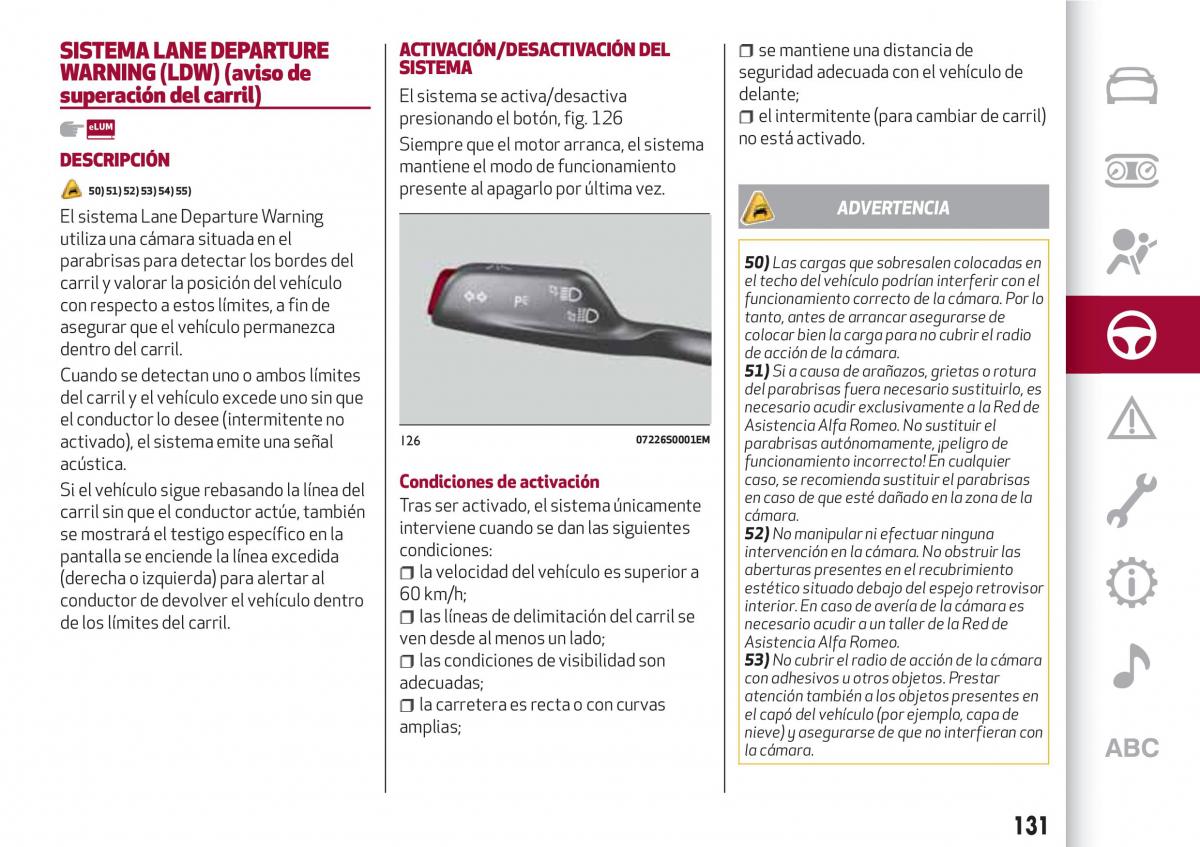 SISTEMA LANE DEPARTURE WARNING (LDW) (aviso de superación del carril)

eLUM

DESCRIPCIÓN

50) 51) 52) 53) 54) 55)

El sistema Lane Departure Warning utiliza una cámara situada en el parabrisas para detectar los bordes del carril y valorar la posición del vehículo con respecto a estos límites, a fin de asegurar que el vehículo permanezca dentro del carril.

Cuando se detectan uno o ambos límites del carril y el vehículo excede uno sin que el conductor lo desee (intermitente no activado), el sistema emite una señal acústica.

Si el vehículo sigue rebasando la línea del carril sin que el conductor actúe, también se mostrará el testigo específico en la pantalla se enciende la línea excedida (derecha o izquierda) para alertar al conductor de devolver el vehículo dentro de los límites del carril.

ACTIVACIÓN/DESACTIVACIÓN DEL SISTEMA

El sistema se activa/desactiva presionando el botón, fig. 126

Siempre que el motor arranca, el sistema mantiene el modo de funcionamiento presente al apagarlo por última vez.

126 07226S0001EM

Condiciones de activación

Tras ser activado, el sistema únicamente interviene cuando se dan las siguientes condiciones:

❒ la velocidad del vehículo es superior a 60 km/h;

❒ las líneas de delimitación del carril se ven desde al menos un lado;

❒ las condiciones de visibilidad son adecuadas;

❒ la carretera es recta o con curvas amplias;

❒ se mantiene una distancia de seguridad adecuada con el vehículo de delante;

❒ el intermitente (para cambiar de carril) no está activado.

ADVERTENCIA

50) Las cargas que sobresalen colocadas en el techo del vehículo podrían interferir con el funcionamiento correcto de la cámara. Por lo tanto, antes de arrancar asegurarse de colocar bien la carga para no cubrir el radio de acción de la cámara.

51) Si a causa de arañazos, grietas o rotura del parabrisas fuera necesario sustituirlo, es necesario acudir exclusivamente a la Red de Asistencia Alfa Romeo. No sustituir el parabrisas autónomamente, ¡peligro de funcionamiento incorrecto! En cualquier caso, se recomienda sustituir el parabrisas en caso de que esté dañado en la zona de la cámara.

52) No manipular ni efectuar ninguna intervención en la cámara. No obstruir las aberturas presentes en el recubrimiento estético situado debajo del espejo retrovisor interior. En caso de avería de la cámara es necesario acudir a un taller de la Red de Asistencia Alfa Romeo.

53) No cubrir el radio de acción de la cámara con adhesivos u otros objetos. Prestar atención también a los objetos presentes en el capó del vehículo (por ejemplo, capa de nieve) y asegurarse de que no interfieran con la cámara.

ABC

131